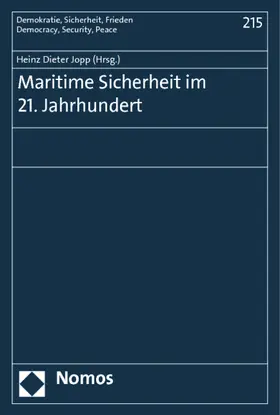 Demokratie, Sicherheit, Frieden
Democracy, Security, Peace

215

Heinz Dieter Jopp (Hrsg.)

Maritime Sicherheit im 21. Jahrhundert

Nomos